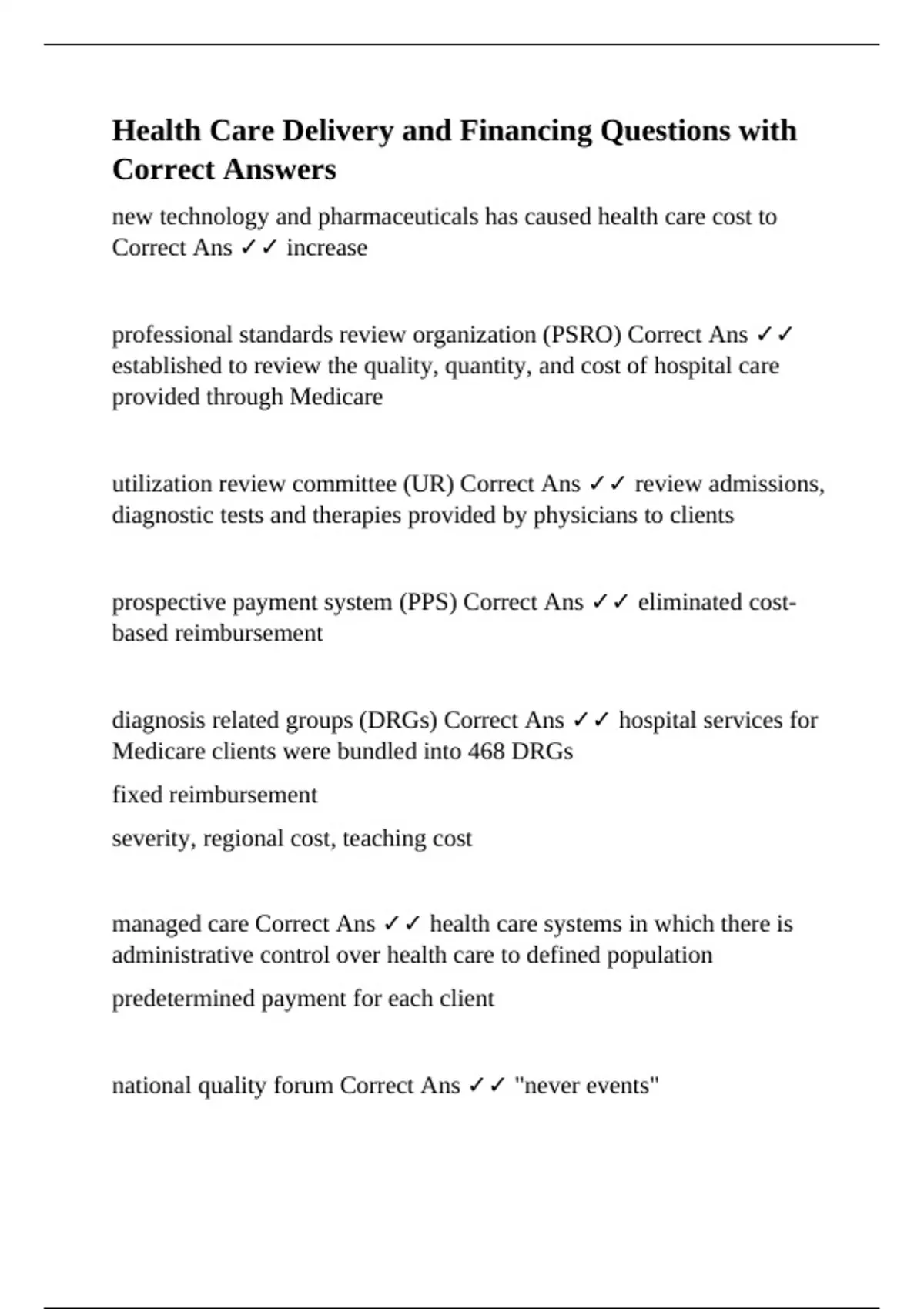 Health Care Delivery and Financing Questions with Correct Answers

new technology and pharmaceuticals has caused health care cost to Correct Ans ✓✓ increase

professional standards review organization (PSRO) Correct Ans ✓✓ established to review the quality, quantity, and cost of hospital care provided through Medicare

utilization review committee (UR) Correct Ans ✓✓ review admissions, diagnostic tests and therapies provided by physicians to clients

prospective payment system (PPS) Correct Ans ✓✓ eliminated cost-based reimbursement

diagnosis related groups (DRGs) Correct Ans ✓✓ hospital services for Medicare clients were bundled into 468 DRGs

fixed reimbursement

severity, regional cost, teaching cost

managed care Correct Ans ✓✓ health care systems in which there is administrative control over health care to defined population

predetermined payment for each client

national quality forum Correct Ans ✓✓ "never events"